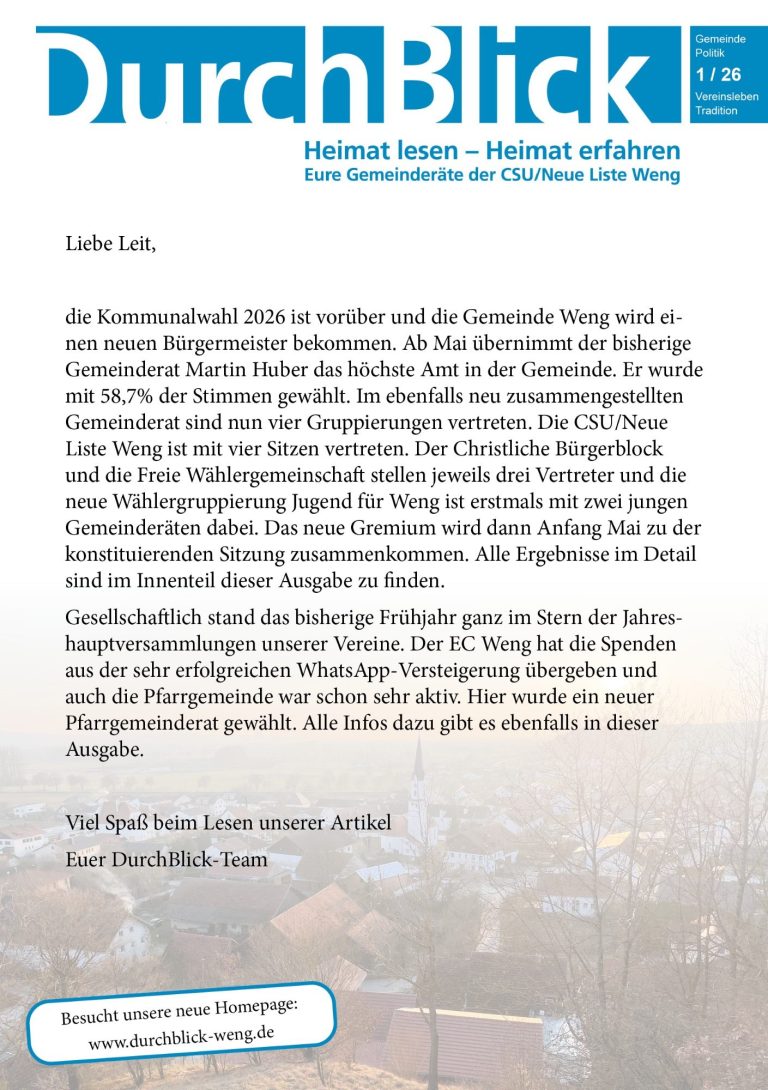 DurchBlick

Gemeinde
Politik
1 / 26
Vereinsleben
Tradition

Heimat lesen – Heimat erfahren
Eure Gemeinderäte der CSU/Neue Liste Weng

Liebe Leit,

die Kommunalwahl 2026 ist vorüber und die Gemeinde Weng wird einen neuen Bürgermeister bekommen. Ab Mai übernimmt der bisherige Gemeinderat Martin Huber das höchste Amt in der Gemeinde. Er wurde mit 58,7% der Stimmen gewählt. Im ebenfalls neu zusammengestellten Gemeinderat sind nun vier Gruppierungen vertreten. Die CSU/Neue Liste Weng ist mit vier Sitzen vertreten. Der Christliche Bürgerblock und die Freie Wählergemeinschaft stellen jeweils drei Vertreter und die neue Wählergruppierung Jugend für Weng ist erstmals mit zwei jungen Gemeinderäten dabei. Das neue Gremium wird dann Anfang Mai zu der konstituierenden Sitzung zusammenkommen. Alle Ergebnisse im Detail sind im Innenteil dieser Ausgabe zu finden.

Gesellschaftlich stand das bisherige Frühjahr ganz im Stern der Jahreshauptversammlungen unserer Vereine. Der EC Weng hat die Spenden aus der sehr erfolgreichen WhatsApp-Versteigerung übergeben und auch die Pfarrgemeinde war schon sehr aktiv. Hier wurde ein neuer Pfarrgemeinderat gewählt. Alle Infos dazu gibt es ebenfalls in dieser Ausgabe.

Viel Spaß beim Lesen unserer Artikel

Euer DurchBlick-Team

Besucht unsere neue Homepage:
www.durchblick-weng.de